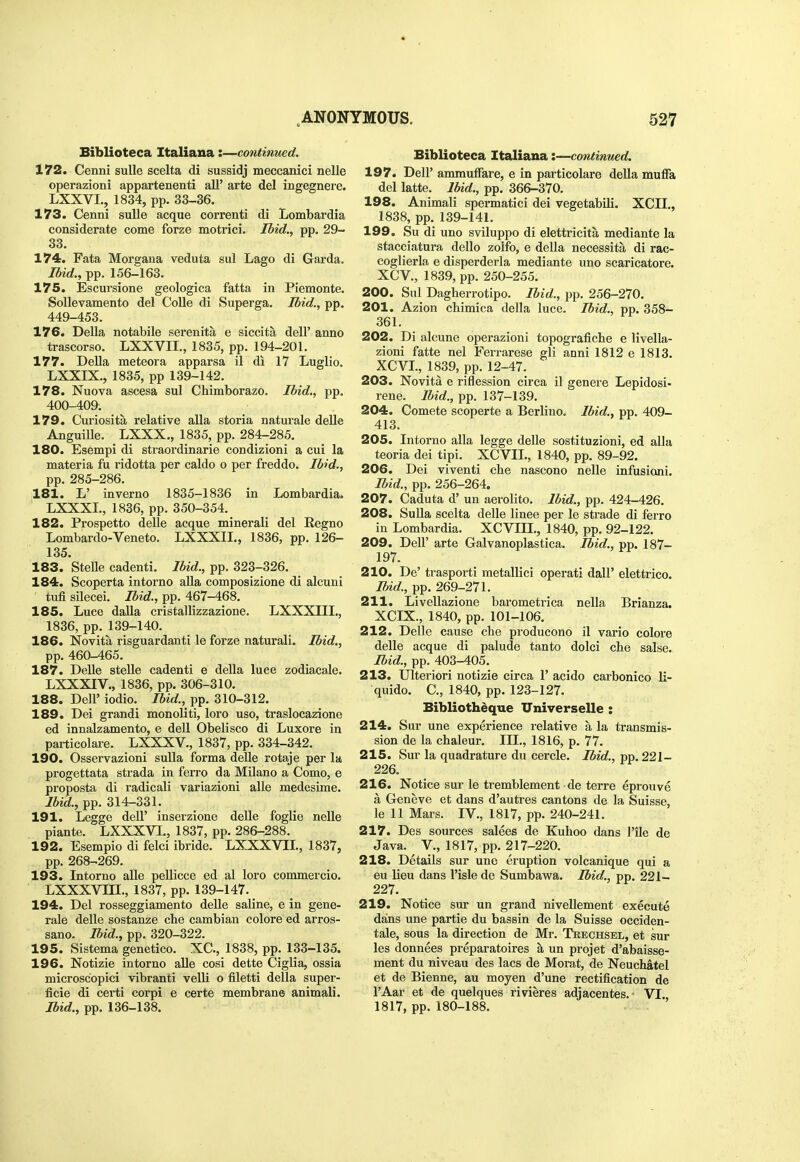 ANONYMOUS. 527

Biblioteca Italiana :—continued.

172. Cenni sulle scelta di sussidj meccanici nelle operazioni appartenenti all' arte del ingegnere. LXXVI., 1834, pp. 33–36.

173. Cenni sulle acque correnti di Lombardia considerate come forze motrici. Ibid., pp. 29–33.

174. Fata Morgana veduta sul Lago di Garda. Ibid., pp. 156–163.

175. Escursione geologica fatta in Piemonte. Sollevamento del Colle di Superga. Ibid., pp. 449–453.

176. Della notabile serenità e siccità dell' anno trascorso. LXXVII., 1835, pp. 194–201.

177. Della meteora apparsa il dì 17 Luglio. LXXIX., 1835, pp 139–142.

178. Nuova ascesa sul Chimborazo. Ibid., pp. 400–409.

179. Curiosità relative alla storia naturale delle Anguille. LXXX., 1835, pp. 284–285.

180. Esempi di straordinarie condizioni a cui la materia fu ridotta per caldo o per freddo. Ibid., pp. 285–286.

181. L' inverno 1835–1836 in Lombardia. LXXXI., 1836, pp. 350–354.

182. Prospetto delle acque minerali del Regno Lombardo-Veneto. LXXXII., 1836, pp. 126–135.

183. Stelle cadenti. Ibid., pp. 323–326.

184. Scoperta intorno alla composizione di alcuni tufi silecei. Ibid., pp. 467–468.

185. Luce dalla cristallizzazione. LXXXIII., 1836, pp. 139–140.

186. Novità risguardanti le forze naturali. Ibid., pp. 460–465.

187. Delle stelle cadenti e della luce zodiacale. LXXXIV., 1836, pp. 306–310.

188. Dell' iodio. Ibid., pp. 310–312.

189. Dei grandi monoliti, loro uso, traslocazione ed innalzamento, e dell Obelisco di Luxore in particolare. LXXXV., 1837, pp. 334–342.

190. Osservazioni sulla forma delle rotaje per la progettata strada in ferro da Milano a Como, e proposta di radicali variazioni alle medesime. Ibid., pp. 314–331.

191. Legge dell' inserzione delle foglie nelle piante. LXXXVI., 1837, pp. 286–288.

192. Esempio di felci ibride. LXXXVII., 1837, pp. 268–269.

193. Intorno alle pellicce ed al loro commercio. LXXXVIII., 1837, pp. 139–147.

194. Del rosseggiamento delle saline, e in generale delle sostanze che cambian colore ed arrossano. Ibid., pp. 320–322.

195. Sistema genetico. XC., 1838, pp. 133–135.

196. Notizie intorno alle cosi dette Ciglia, ossia microscopici vibranti velli o filetti della superficie di certi corpi e certe membrane animali. Ibid., pp. 136–138.

Biblioteca Italiana :—continued.

197. Dell' ammuffare, e in particolare della muffa del latte. Ibid., pp. 366–370.

198. Animali spermatici dei vegetabili. XCII., 1838, pp. 139–141.

199. Su di uno sviluppo di elettricità mediante la stacciatura dello zolfo, e della necessità di raccoglierla e disperderla mediante uno scaricatore. XCV., 1839, pp. 250–255.

200. Sul Dagherrotipo. Ibid., pp. 256–270.

201. Azion chimica della luce. Ibid., pp. 358–361.

202. Di alcune operazioni topografiche e livellazioni fatte nel Ferrarese gli anni 1812 e 1813. XCVI., 1839, pp. 12–47.

203. Novità e riflession circa il genere Lepidosirene. Ibid., pp. 137–139.

204. Comete scoperte a Berlino. Ibid., pp. 409–413.

205. Intorno alla legge delle sostituzioni, ed alla teoria dei tipi. XCVII., 1840, pp. 89–92.

206. Dei viventi che nascono nelle infusioni. Ibid., pp. 256–264.

207. Caduta d' un aerolito. Ibid., pp. 424–426.

208. Sulla scelta delle linee per le strade di ferro in Lombardia. XCVIII., 1840, pp. 92–122.

209. Dell' arte Galvanoplastica. Ibid., pp. 187–197.

210. De' trasporti metallici operati dall' elettrico. Ibid., pp. 269–271.

211. Livellazione barometrica nella Brianza. XCIX., 1840, pp. 101–106.

212. Delle cause che producono il vario colore delle acque di palude tanto dolci che salse. Ibid., pp. 403–405.

213. Ulteriori notizie circa l' acido carbonico liquido. C., 1840, pp. 123–127.

Bibliothèque Universelle :

214. Sur une expérience relative à la transmission de la chaleur. III., 1816, p. 77.

215. Sur la quadrature du cercle. Ibid., pp. 221–226.

216. Notice sur le tremblement de terre éprouvé à Genève et dans d'autres cantons de la Suisse, le 11 Mars. IV., 1817, pp. 240–241.

217. Des sources salées de Kuhoo dans l'île de Java. V., 1817, pp. 217–220.

218. Détails sur une éruption volcanique qui a eu lieu dans l'isle de Sumbawa. Ibid., pp. 221–227.

219. Notice sur un grand nivellement exécuté dans une partie du bassin de la Suisse occidentale, sous la direction de Mr. Trechsel, et sur les données préparatoires à un projet d'abaissement du niveau des lacs de Morat, de Neuchâtel et de Bienne, au moyen d'une rectification de l'Aar et de quelques rivières adjacentes. VI., 1817, pp. 180–188.